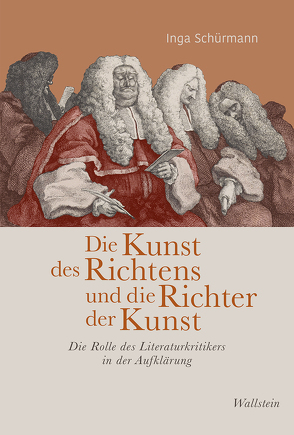 Inga Schürmann

Die Kunst des Richtens und die Richter der Kunst

Die Rolle des Literaturkritikers in der Aufklärung

Wallstein